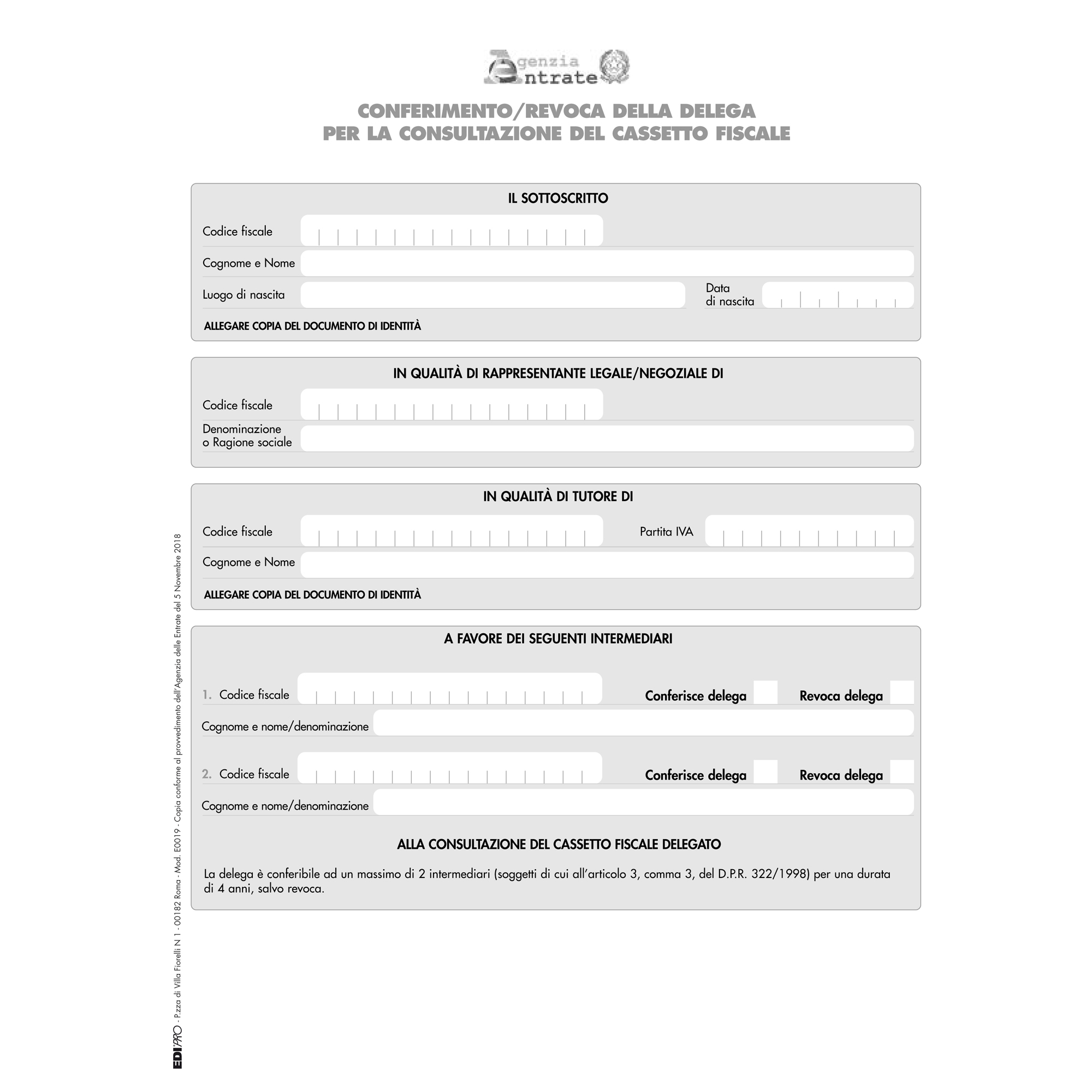 Agenzia Entrate

CONFERIMENTO/REVOCA DELLA DELEGA
PER LA CONSULTAZIONE DEL CASSETTO FISCALE

IL SOTTOSCRITTO

Codice fiscale

Cognome e Nome

Luogo di nascita

Data di nascita

ALLEGARE COPIA DEL DOCUMENTO DI IDENTITÀ

IN QUALITÀ DI RAPPRESENTANTE LEGALE/NEGOZIALE DI

Codice fiscale

Denominazione o Ragione sociale

IN QUALITÀ DI TUTORE DI

Codice fiscale

Partita IVA

Cognome e Nome

ALLEGARE COPIA DEL DOCUMENTO DI IDENTITÀ

A FAVORE DEI SEGUENTI INTERMEDIARI

1. Codice fiscale

Conferisce delega

Revoca delega

Cognome e nome/denominazione

2. Codice fiscale

Conferisce delega

Revoca delega

Cognome e nome/denominazione

ALLA CONSULTAZIONE DEL CASSETTO FISCALE DELEGATO

La delega è conferibile ad un massimo di 2 intermediari (soggetti di cui all'articolo 3, comma 3, del D.P.R. 322/1998) per una durata di 4 anni, salvo revoca.

EDIPRO - P.zza di Villa Fiorelli N 1 - 00182 Roma - Mod. E0019 - Copia conforme al provvedimento dell'Agenzia delle Entrate del 5 Novembre 2018